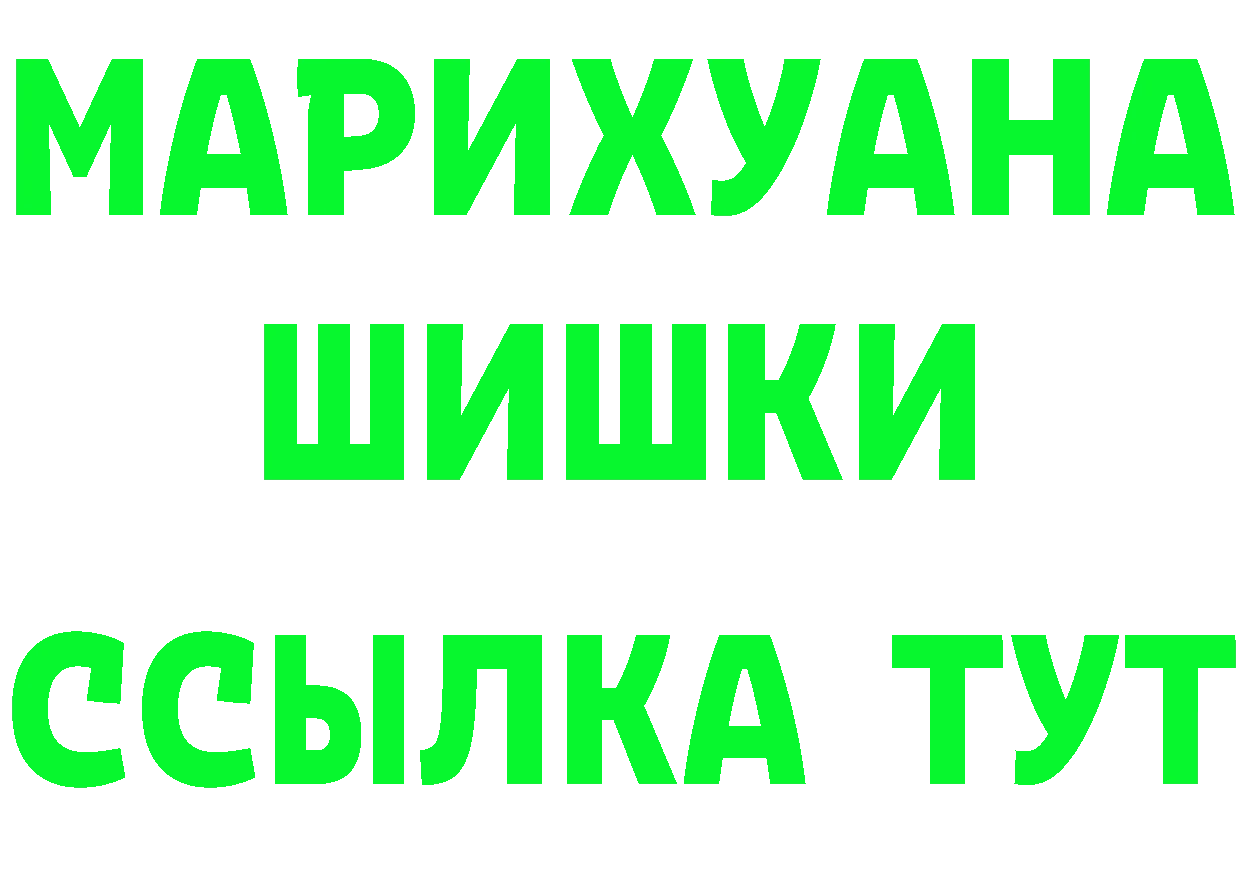 МАРИХУАНА
ШИШКИ
ССЫЛКА ТУТ